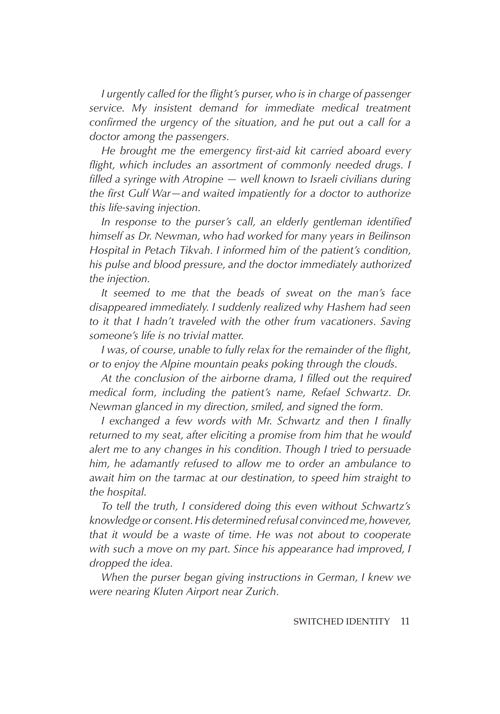 I urgently called for the flight's purser, who is in charge of passenger service. My insistent demand for immediate medical treatment confirmed the urgency of the situation, and he put out a call for a doctor among the passengers.

He brought me the emergency first-aid kit carried aboard every flight, which includes an assortment of commonly needed drugs. I filled a syringe with Atropine — well known to Israeli civilians during the first Gulf War—and waited impatiently for a doctor to authorize this life-saving injection.

In response to the purser's call, an elderly gentleman identified himself as Dr. Newman, who had worked for many years in Beilinson Hospital in Petach Tikvah. I informed him of the patient's condition, his pulse and blood pressure, and the doctor immediately authorized the injection.

It seemed to me that the beads of sweat on the man's face disappeared immediately. I suddenly realized why Hashem had seen to it that I hadn't traveled with the other frum vacationers. Saving someone's life is no trivial matter.

I was, of course, unable to fully relax for the remainder of the flight, or to enjoy the Alpine mountain peaks poking through the clouds.

At the conclusion of the airborne drama, I filled out the required medical form, including the patient's name, Refael Schwartz. Dr. Newman glanced in my direction, smiled, and signed the form.

I exchanged a few words with Mr. Schwartz and then I finally returned to my seat, after eliciting a promise from him that he would alert me to any changes in his condition. Though I tried to persuade him, he adamantly refused to allow me to order an ambulance to await him on the tarmac at our destination, to speed him straight to the hospital.

To tell the truth, I considered doing this even without Schwartz's knowledge or consent. His determined refusal convinced me, however, that it would be a waste of time. He was not about to cooperate with such a move on my part. Since his appearance had improved, I dropped the idea.

When the purser began giving instructions in German, I knew we were nearing Kluten Airport near Zurich.

SWITCHED IDENTITY 11